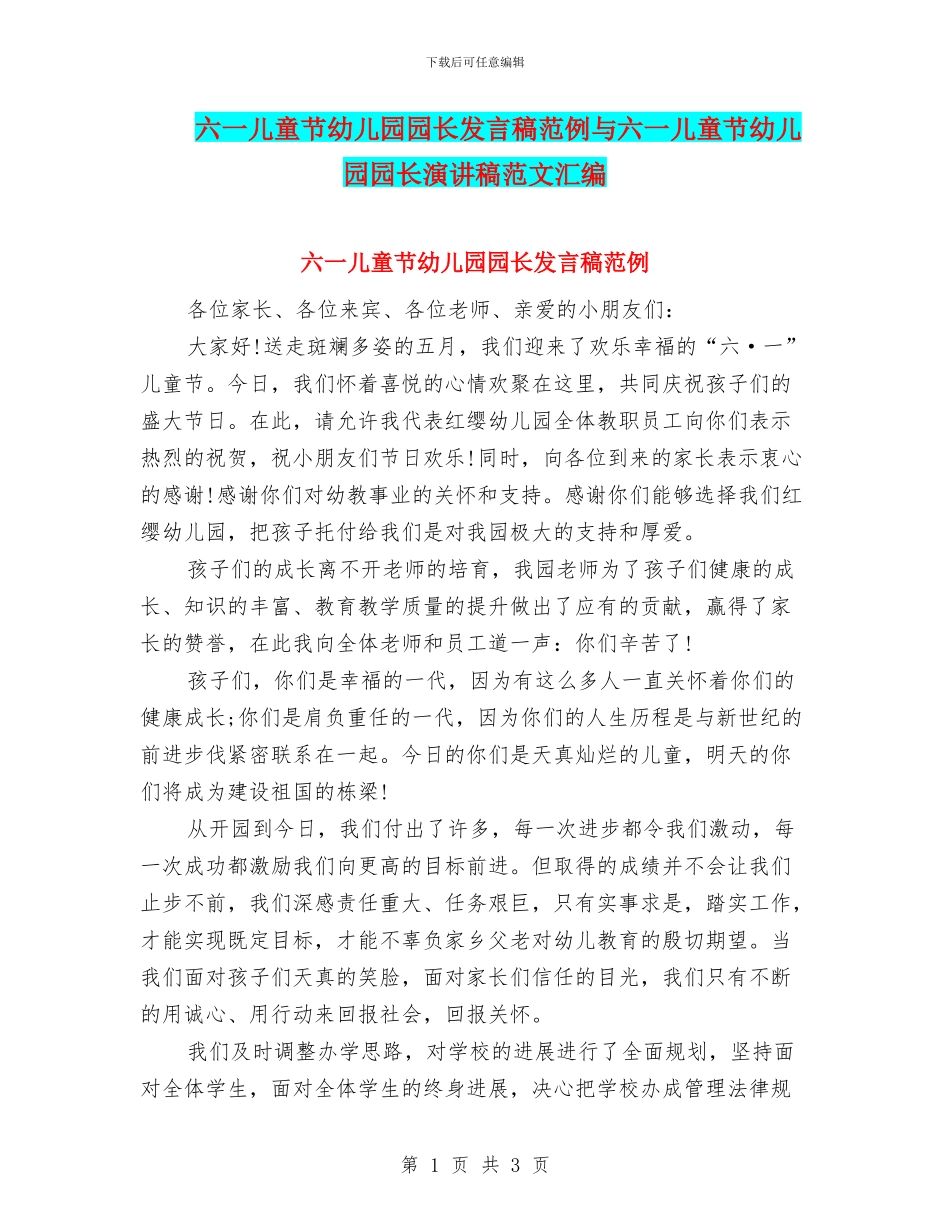 下载后可任意编辑

六一儿童节幼儿园园长发言稿范例与六一儿童节幼儿园园长演讲稿范文汇编

六一儿童节幼儿园园长发言稿范例

各位家长、各位来宾、各位老师、亲爱的小朋友们：

大家好!送走斑斓多姿的五月，我们迎来了欢乐幸福的“六·一”儿童节。今日，我们怀着喜悦的心情欢聚在这里，共同庆祝孩子们的盛大节日。在此，请允许我代表红缨幼儿园全体教职员工向你们表示热烈的祝贺，祝小朋友们节日欢乐!同时，向各位到来的家长表示衷心的感谢!感谢你们对幼教事业的关怀和支持。感谢你们能够选择我们红缨幼儿园，把孩子托付给我们是对我园极大的支持和厚爱。

孩子们的成长离不开老师的培育，我园老师为了孩子们健康的成长、知识的丰富、教育教学质量的提升做出了应有的贡献，赢得了家长的赞誉，在此我向全体老师和员工道一声：你们辛苦了!

孩子们，你们是幸福的一代，因为有这么多人一直关怀着你们的健康成长;你们是肩负重任的一代，因为你们的人生历程是与新世纪的前进步伐紧密联系在一起。今日的你们是天真灿烂的儿童，明天的你们将成为建设祖国的栋梁!

从开园到今日，我们付出了许多，每一次进步都令我们激动，每一次成功都激励我们向更高的目标前进。但取得的成绩并不会让我们止步不前，我们深感责任重大、任务艰巨，只有实事求是，踏实工作，才能实现既定目标，才能不辜负家乡父老对幼儿教育的殷切期望。当我们面对孩子们天真的笑脸，面对家长们信任的目光，我们只有不断的用诚心、用行动来回报社会，回报关怀。

我们及时调整办学思路，对学校的进展进行了全面规划，坚持面对全体学生，面对全体学生的终身进展，决心把学校办成管理法律规

第 1 页 共 3 页